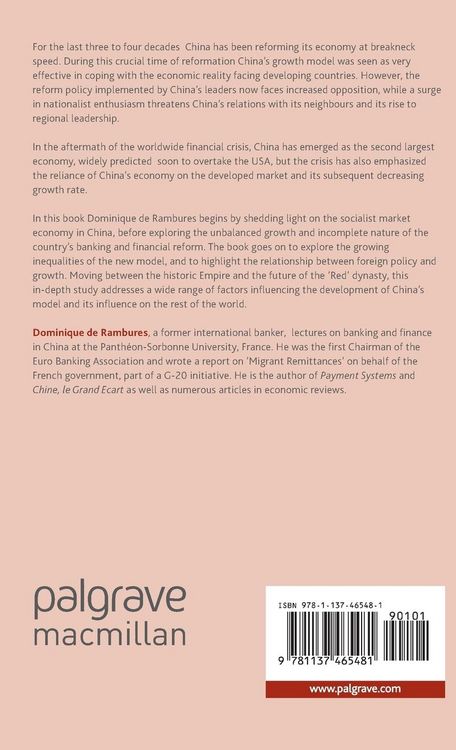 For the last three to four decades China has been reforming its economy at breakneck speed. During this crucial time of reformation China's growth model was seen as very effective in coping with the economic reality facing developing countries. However, the reform policy implemented by China's leaders now faces increased opposition, while a surge in nationalist enthusiasm threatens China's relations with its neighbours and its rise to regional leadership.

In the aftermath of the worldwide financial crisis, China has emerged as the second largest economy, widely predicted soon to overtake the USA, but the crisis has also emphasized the reliance of China's economy on the developed market and its subsequent decreasing growth rate.

In this book Dominique de Rambures begins by shedding light on the socialist market economy in China, before exploring the unbalanced growth and incomplete nature of the country's banking and financial reform. The book goes on to explore the growing inequalities of the new model, and to highlight the relationship between foreign policy and growth. Moving between the historic Empire and the future of the 'Red' dynasty, this in-depth study addresses a wide range of factors influencing the development of China's model and its influence on the rest of the world.

Dominique de Rambures, a former international banker, lectures on banking and finance in China at the Panthéon-Sorbonne University, France. He was the first Chairman of the Euro Banking Association and wrote a report on 'Migrant Remittances' on behalf of the French government, part of a G-20 initiative. He is the author of Payment Systems and Chine, le Grand Ecart as well as numerous articles in economic reviews.

palgrave
macmillan

ISBN 978-1-137-46548-1
90101
9 781137 465481
www.palgrave.com